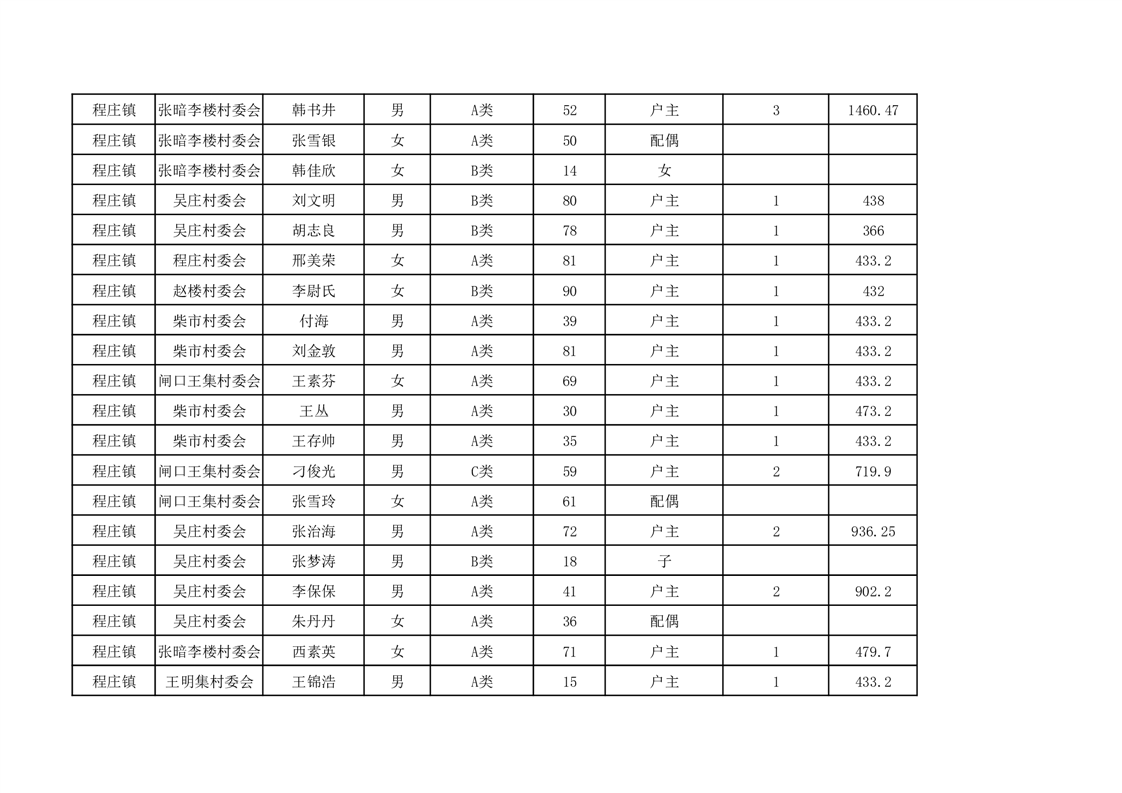 | 程庄镇 | 张暗李楼村委会 | 韩书井 | 男 | A类 | 52 | 户主 | 3 | 1460.47 |
|---|---|---|---|---|---|---|---|---|
| 程庄镇 | 张暗李楼村委会 | 张雪银 | 女 | A类 | 50 | 配偶 | | |
| 程庄镇 | 张暗李楼村委会 | 韩佳欣 | 女 | B类 | 14 | 女 | | |
| 程庄镇 | 吴庄村委会 | 刘文明 | 男 | B类 | 80 | 户主 | 1 | 438 |
| 程庄镇 | 吴庄村委会 | 胡志良 | 男 | B类 | 78 | 户主 | 1 | 366 |
| 程庄镇 | 程庄村委会 | 邢美荣 | 女 | A类 | 81 | 户主 | 1 | 433.2 |
| 程庄镇 | 赵楼村委会 | 李尉氏 | 女 | B类 | 90 | 户主 | 1 | 432 |
| 程庄镇 | 柴市村委会 | 付海 | 男 | A类 | 39 | 户主 | 1 | 433.2 |
| 程庄镇 | 柴市村委会 | 刘金敦 | 男 | A类 | 81 | 户主 | 1 | 433.2 |
| 程庄镇 | 闸口王集村委会 | 王素芬 | 女 | A类 | 69 | 户主 | 1 | 433.2 |
| 程庄镇 | 柴市村委会 | 王丛 | 男 | A类 | 30 | 户主 | 1 | 473.2 |
| 程庄镇 | 柴市村委会 | 王存帅 | 男 | A类 | 35 | 户主 | 1 | 433.2 |
| 程庄镇 | 闸口王集村委会 | 刁俊光 | 男 | C类 | 59 | 户主 | 2 | 719.9 |
| 程庄镇 | 闸口王集村委会 | 张雪玲 | 女 | A类 | 61 | 配偶 | | |
| 程庄镇 | 吴庄村委会 | 张治海 | 男 | A类 | 72 | 户主 | 2 | 936.25 |
| 程庄镇 | 吴庄村委会 | 张梦涛 | 男 | B类 | 18 | 子 | | |
| 程庄镇 | 吴庄村委会 | 李保保 | 男 | A类 | 41 | 户主 | 2 | 902.2 |
| 程庄镇 | 吴庄村委会 | 朱丹丹 | 女 | A类 | 36 | 配偶 | | |
| 程庄镇 | 张暗李楼村委会 | 西素英 | 女 | A类 | 71 | 户主 | 1 | 479.7 |
| 程庄镇 | 王明集村委会 | 王锦浩 | 男 | A类 | 15 | 户主 | 1 | 433.2 |